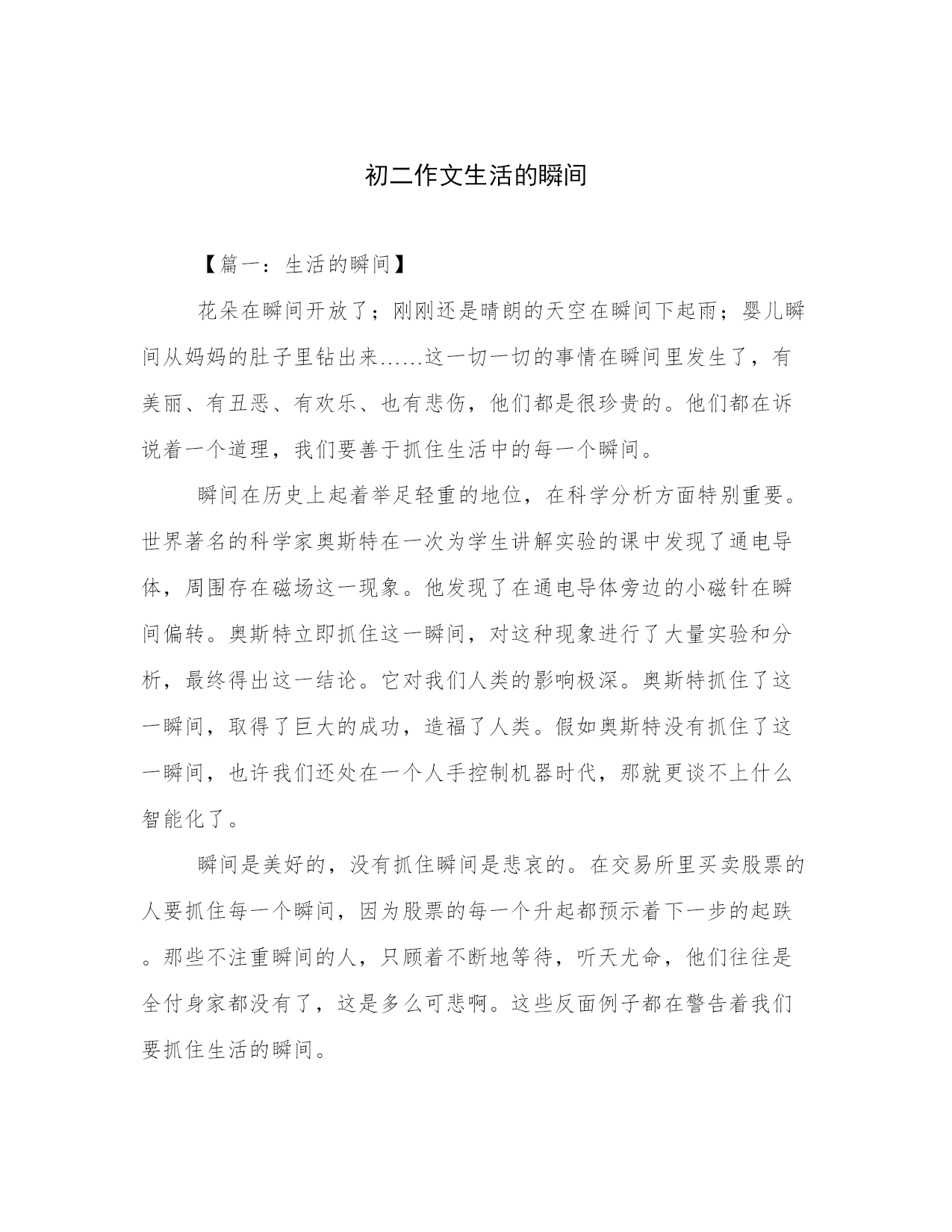 初二作文生活的瞬间

【篇一：生活的瞬间】

花朵在瞬间开放了；刚刚还是晴朗的天空在瞬间下起雨；婴儿瞬间从妈妈的肚子里钻出来……这一切一切的事情在瞬间里发生了，有美丽、有丑恶、有欢乐、也有悲伤，他们都是很珍贵的。他们都在诉说着一个道理，我们要善于抓住生活中的每一个瞬间。

瞬间在历史上起着举足轻重的地位，在科学分析方面特别重要。世界著名的科学家奥斯特在一次为学生讲解实验的课中发现了通电导体，周围存在磁场这一现象。他发现了在通电导体旁边的小磁针在瞬间偏转。奥斯特立即抓住这一瞬间，对这种现象进行了大量实验和分析，最终得出这一结论。它对我们人类的影响极深。奥斯特抓住了这一瞬间，取得了巨大的成功，造福了人类。假如奥斯特没有抓住了这一瞬间，也许我们还处在一个人手控制机器时代，那就更谈不上什么智能化了。

瞬间是美好的，没有抓住瞬间是悲哀的。在交易所里买卖股票的人要抓住每一个瞬间，因为股票的每一个升起都预示着下一步的起跌。那些不注重瞬间的人，只顾着不断地等待，听天尤命，他们往往是全付身家都没有了，这是多么可悲啊。这些反面例子都在警告着我们要抓住生活的瞬间。